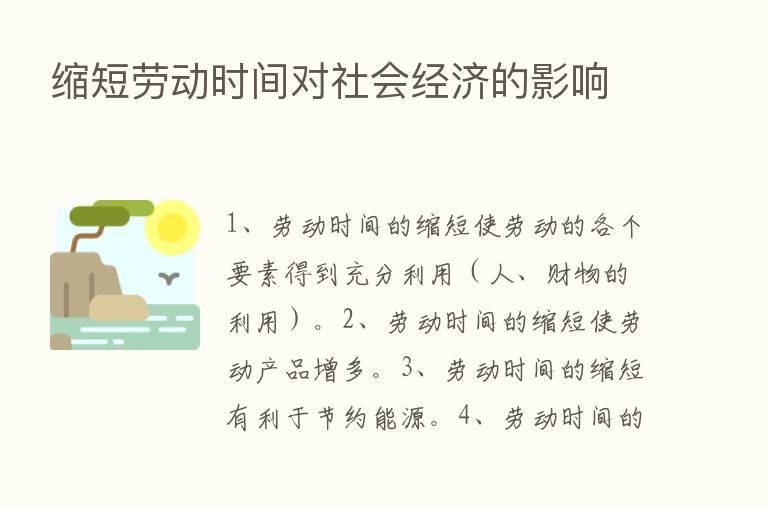 缩短劳动时间对社会经济的影响

1、劳动时间的缩短使劳动的各个要素得到充分利用（人、财物的利用）。2、劳动时间的缩短使劳动产品增多。3、劳动时间的缩短有利于节约能源。4、劳动时间的